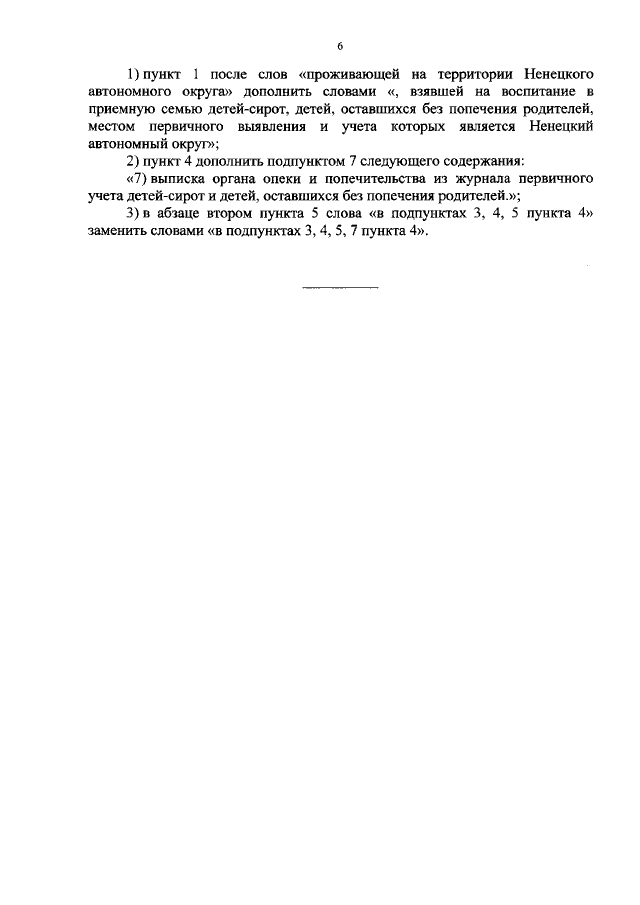 6

1) пункт 1 после слов «проживающей на территории Ненецкого автономного округа» дополнить словами «, взявшей на воспитание в приемную семью детей-сирот, детей, оставшихся без попечения родителей, местом первичного выявления и учета которых является Ненецкий автономный округ»;

2) пункт 4 дополнить подпунктом 7 следующего содержания:

«7) выписка органа опеки и попечительства из журнала первичного учета детей-сирот и детей, оставшихся без попечения родителей.»;

3) в абзаце втором пункта 5 слова «в подпунктах 3, 4, 5 пункта 4» заменить словами «в подпунктах 3, 4, 5, 7 пункта 4».